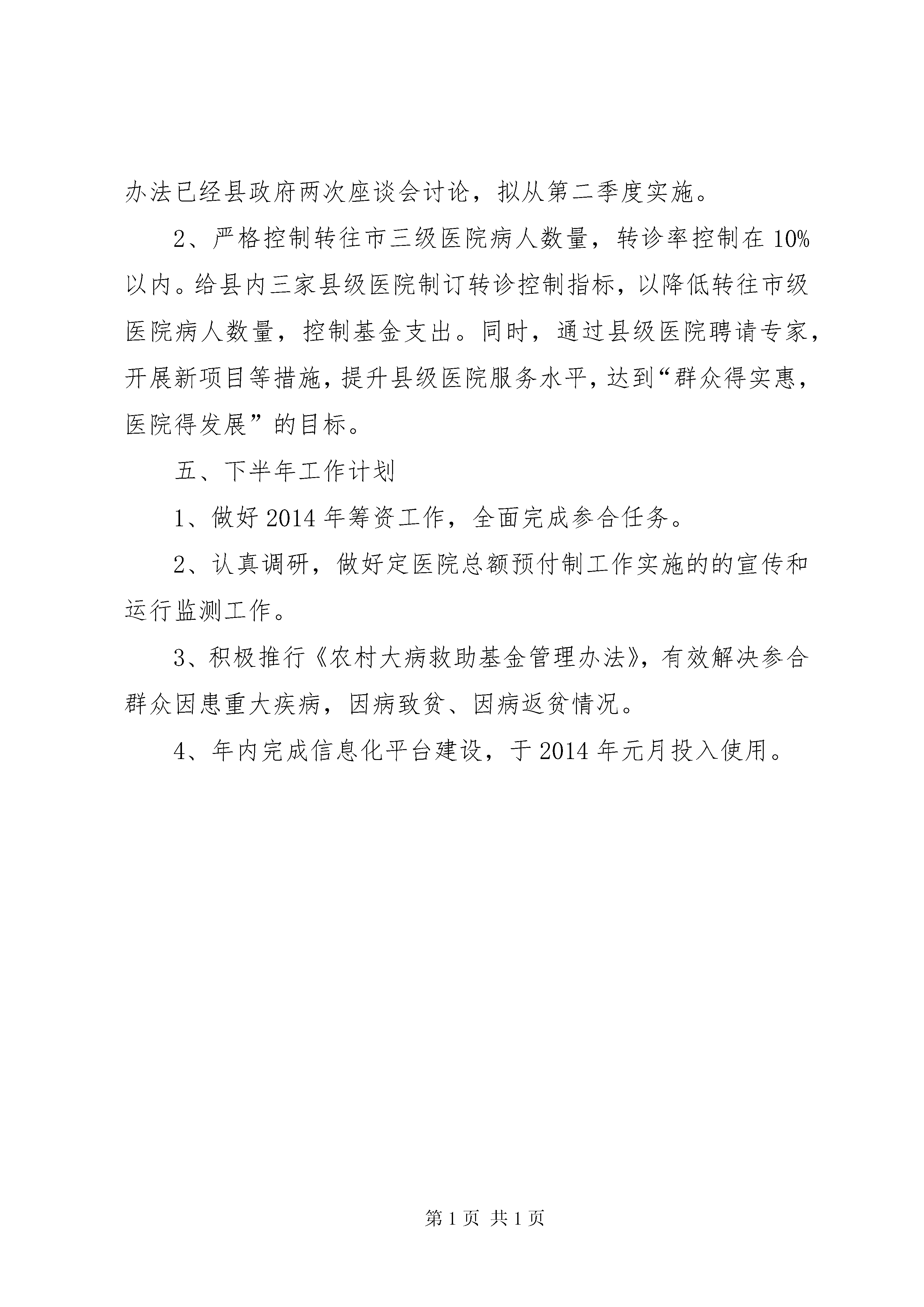 办法已经县政府两次座谈会讨论，拟从第二季度实施。

2、严格控制转往市三级医院病人数量，转诊率控制在10%以内。给县内三家县级医院制订转诊控制指标，以降低转往市级医院病人数量，控制基金支出。同时，通过县级医院聘请专家，开展新项目等措施，提升县级医院服务水平，达到“群众得实惠，医院得发展”的目标。

五、下半年工作计划

1、做好2014年筹资工作，全面完成参合任务。

2、认真调研，做好定医院总额预付制工作实施的的宣传和运行监测工作。

3、积极推行《农村大病救助基金管理办法》，有效解决参合群众因患重大疾病，因病致贫、因病返贫情况。

4、年内完成信息化平台建设，于2014年元月投入使用。

第1页 共1页